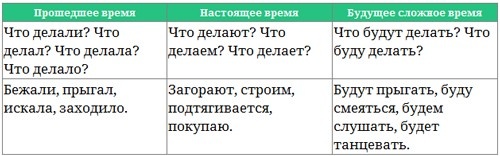 | Прошедшее время | Настоящее время | Будущее сложное время |
|---|---|---|
| Что делали? Что делал? Что делала? Что делало? | Что делают? Что делаем? Что делает? | Что будут делать? Что буду делать? |
| Бежали, прыгал, искала, заходило. | Загорают, строим, подтягивается, покупаю. | Будут прыгать, буду смеяться, будем слушать, будет танцевать. |